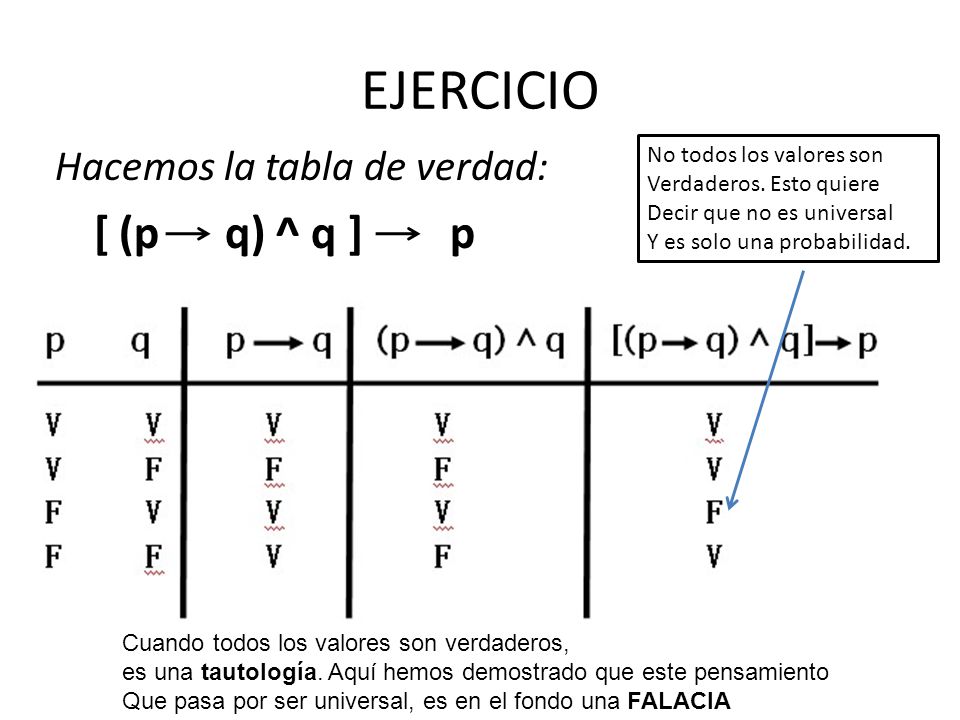 EJERCICIO

Hacemos la tabla de verdad:

$[ (p \rightarrow q) \wedge q ] \rightarrow p$

No todos los valores son Verdaderos. Esto quiere Decir que no es universal Y es solo una probabilidad.

| p | q | $p \rightarrow q$ | $(p \rightarrow q) \wedge q$ | $[(p \rightarrow q) \wedge q] \rightarrow p$ |
|---|---|---|---|---|
| V | V | V | V | V |
| V | F | F | F | V |
| F | V | V | V | F |
| F | F | V | F | V |

Cuando todos los valores son verdaderos, es una **tautología**. Aquí hemos demostrado que este pensamiento Que pasa por ser universal, es en el fondo una **FALACIA**